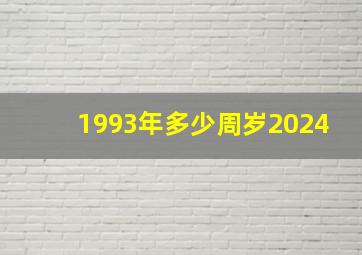 1993年多少周岁2024